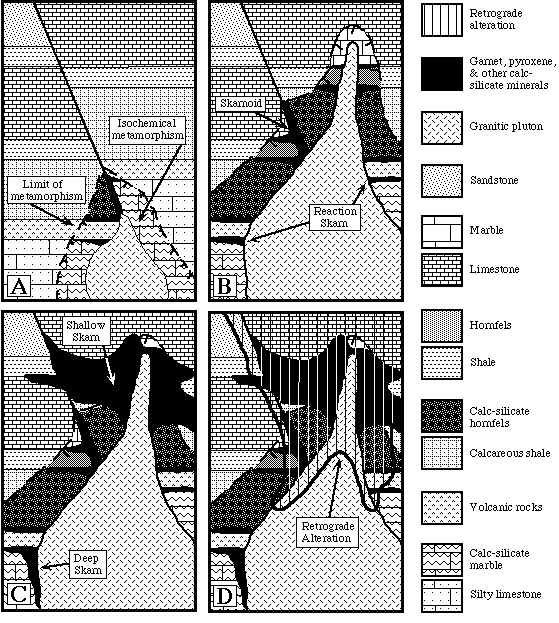 Isochemical metamorphism

Limit of metamorphism

A

Skarnoid

Reaction Skarn

B

Shallow Skarn

Deep Skarn

C

Retrograde Alteration

D

Retrograde alteration

Garnet, pyroxene, & other calc-silicate minerals

Granitic pluton

Sandstone

Marble

Limestone

Hornfels

Shale

Calc-silicate hornfels

Calcareous shale

Volcanic rocks

Calc-silicate marble

Silty limestone